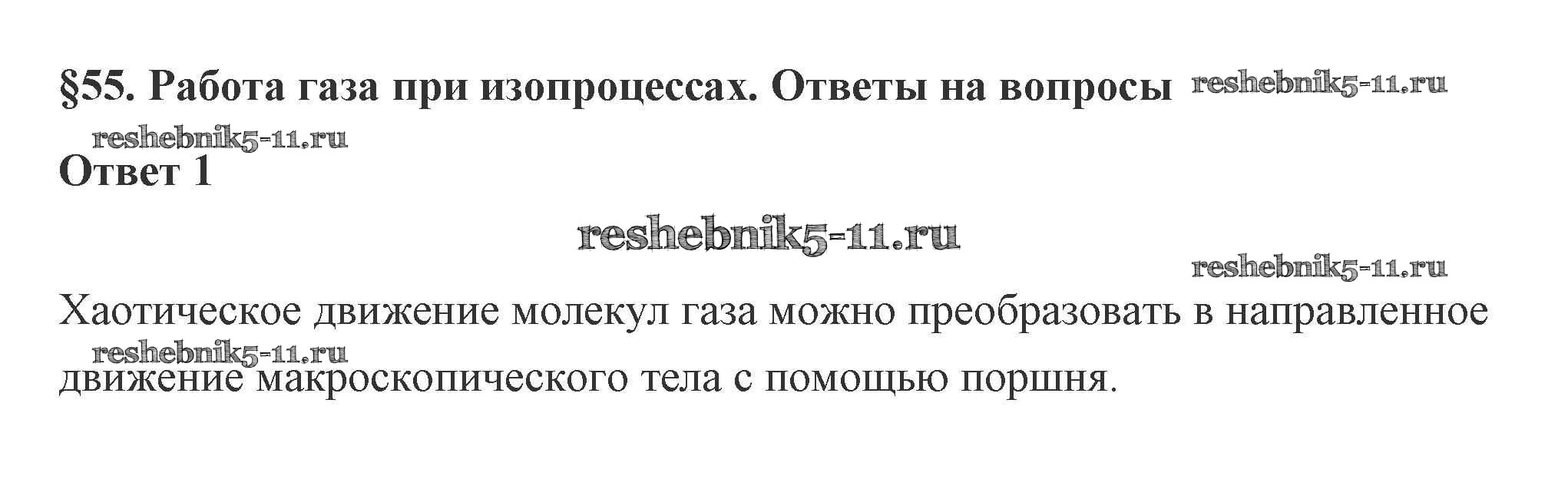 §55. Работа газа при изопроцессах. Ответы на вопросы

Ответ 1

Хаотическое движение молекул газа можно преобразовать в направленное движение макроскопического тела с помощью поршня.

reshebnik5-11.ru